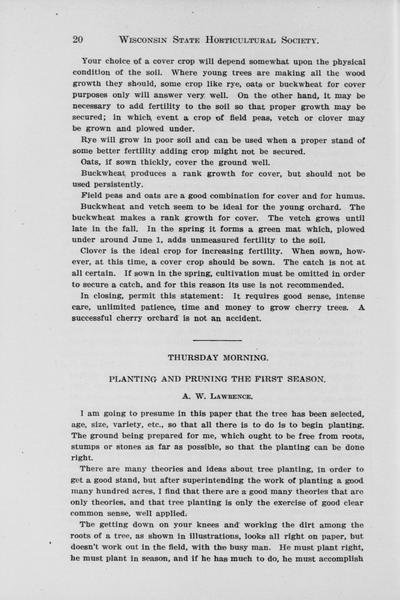 20 WISCONSIN STATE HORTICULTURAL SOCIETY.

Your choice of a cover crop will depend somewhat upon the physical condition of the soil. Where young trees are making all the wood growth they should, some crop like rye, oats or buckwheat for cover purposes only will answer very well. On the other hand, it may be necessary to add fertility to the soil so that proper growth may be secured; in which event a crop of field peas, vetch or clover may be grown and plowed under.

Rye will grow in poor soil and can be used when a proper stand of some better fertility adding crop might not be secured.

Oats, if sown thickly, cover the ground well.

Buckwheat produces a rank growth for cover, but should not be used persistently.

Field peas and oats are a good combination for cover and for humus.

Buckwheat and vetch seem to be ideal for the young orchard. The buckwheat makes a rank growth for cover. The vetch grows until late in the fall. In the spring it forms a green mat which, plowed under around June 1, adds unmeasured fertility to the soil.

Clover is the ideal crop for increasing fertility. When sown, however, at this time, a cover crop should be sown. The catch is not at all certain. If sown in the spring, cultivation must be omitted in order to secure a catch, and for this reason its use is not recommended.

In closing, permit this statement: It requires good sense, intense care, unlimited patience, time and money to grow cherry trees. A successful cherry orchard is not an accident.

THURSDAY MORNING.

PLANTING AND PRUNING THE FIRST SEASON.

A. W. LAWRENCE.

I am going to presume in this paper that the tree has been selected, age, size, variety, etc., so that all there is to do is to begin planting. The ground being prepared for me, which ought to be free from roots, stumps or stones as far as possible, so that the planting can be done right.

There are many theories and ideas about tree planting, in order to get a good stand, but after superintending the work of planting a good many hundred acres, I find that there are a good many theories that are only theories, and that tree planting is only the exercise of good clear common sense, well applied.

The getting down on your knees and working the dirt among the roots of a tree, as shown in illustrations, looks all right on paper, but doesn't work out in the field, with the busy man. He must plant right, he must plant in season, and if he has much to do, he must accomplish